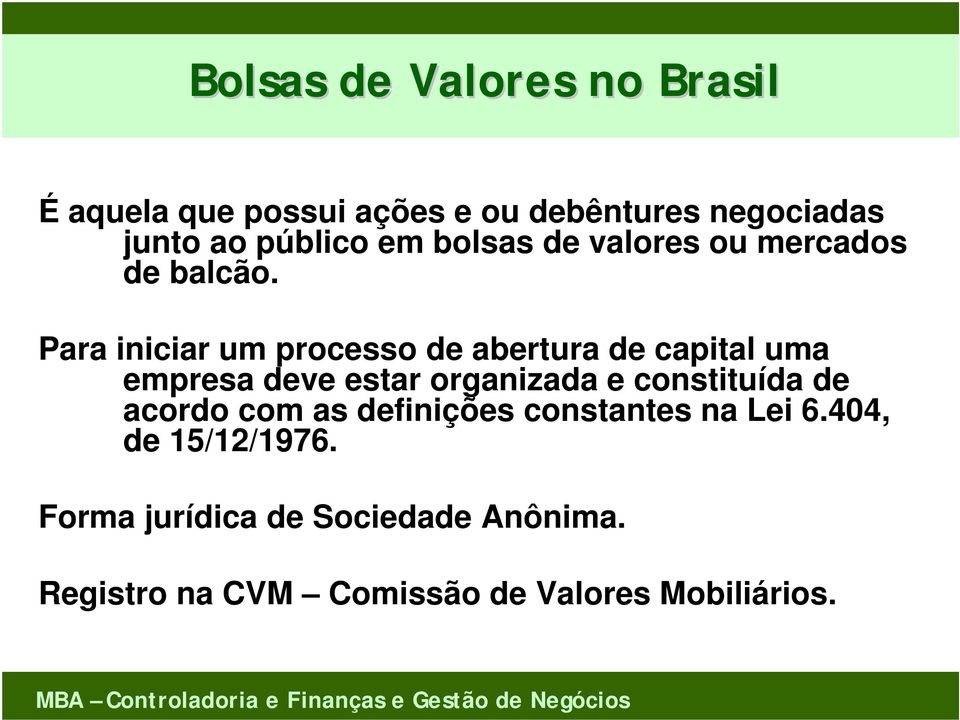 Bolsas de Valores no Brasil

É aquela que possui ações e ou debêntures negociadas junto ao público em bolsas de valores ou mercados de balcão.

Para iniciar um processo de abertura de capital uma empresa deve estar organizada e constituída de acordo com as definições constantes na Lei 6.404, de 15/12/1976.

Forma jurídica de Sociedade Anônima.

Registro na CVM – Comissão de Valores Mobiliários.

MBA – Controladoria e Finanças e Gestão de Negócios